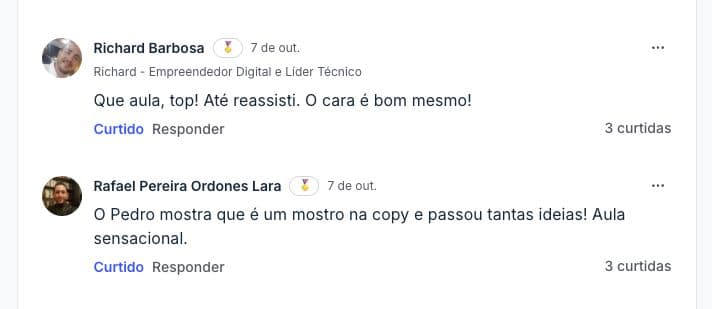 Richard Barbosa 7 de out. ...

Richard - Empreendedor Digital e Líder Técnico

Que aula, top! Até reassisti. O cara é bom mesmo!

Curtido Responder 3 curtidas

Rafael Pereira Ordones Lara 7 de out. ...

O Pedro mostra que é um mostro na copy e passou tantas ideias! Aula sensacional.

Curtido Responder 3 curtidas